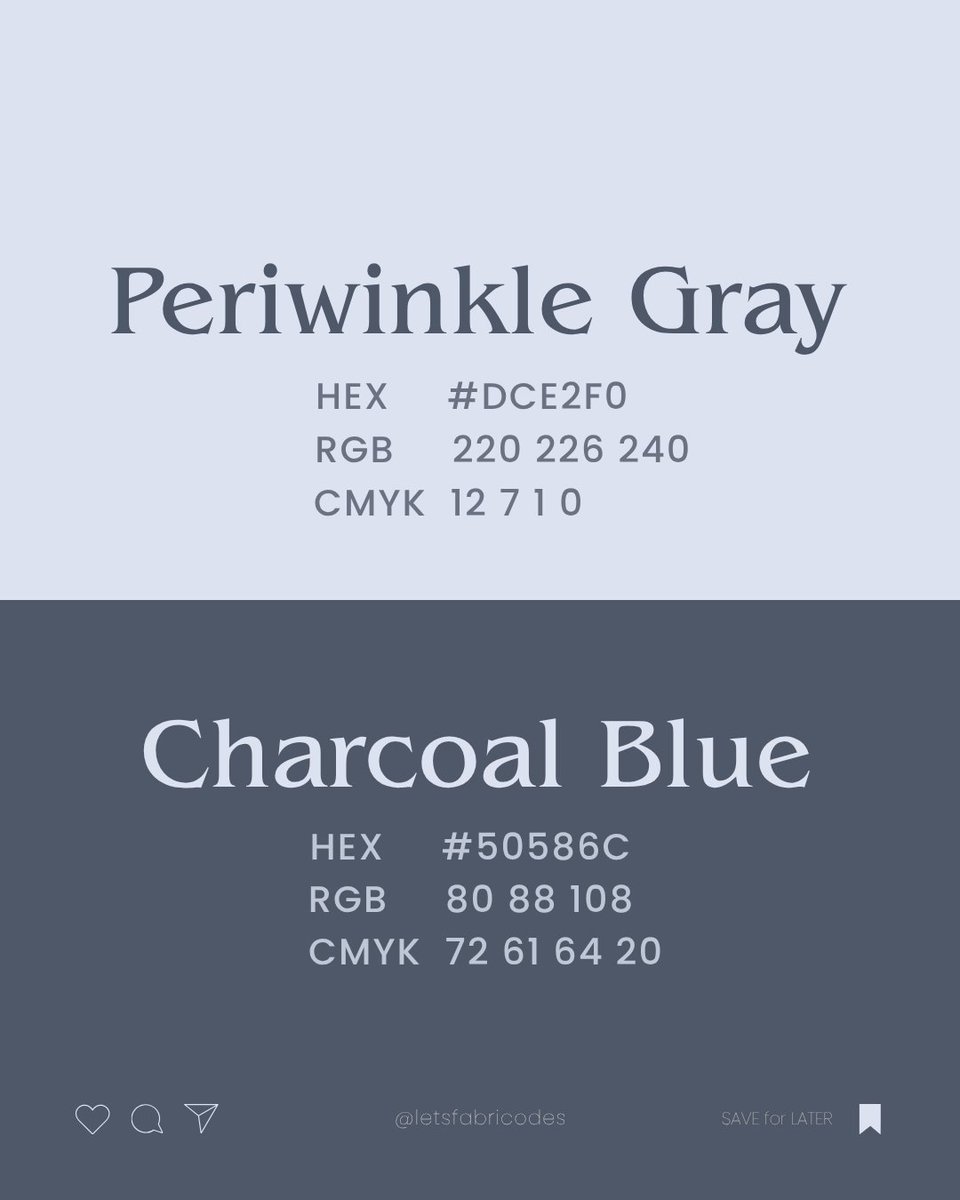 Periwinkle Gray

HEX #DCE2F0
RGB 220 226 240
CMYK 12 7 1 0

Charcoal Blue

HEX #50586C
RGB 80 88 108
CMYK 72 61 64 20

@letsfabricodes

SAVE for LATER